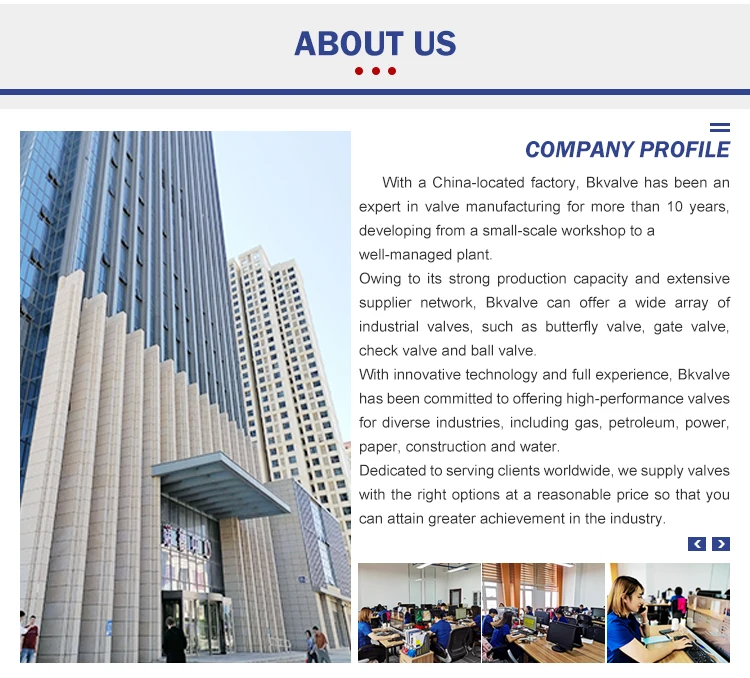 ABOUT US

COMPANY PROFILE

With a China-located factory, Bkvalve has been an expert in valve manufacturing for more than 10 years, developing from a small-scale workshop to a well-managed plant.

Owing to its strong production capacity and extensive supplier network, Bkvalve can offer a wide array of industrial valves, such as butterfly valve, gate valve, check valve and ball valve.

With innovative technology and full experience, Bkvalve has been committed to offering high-performance valves for diverse industries, including gas, petroleum, power, paper, construction and water.

Dedicated to serving clients worldwide, we supply valves with the right options at a reasonable price so that you can attain greater achievement in the industry.